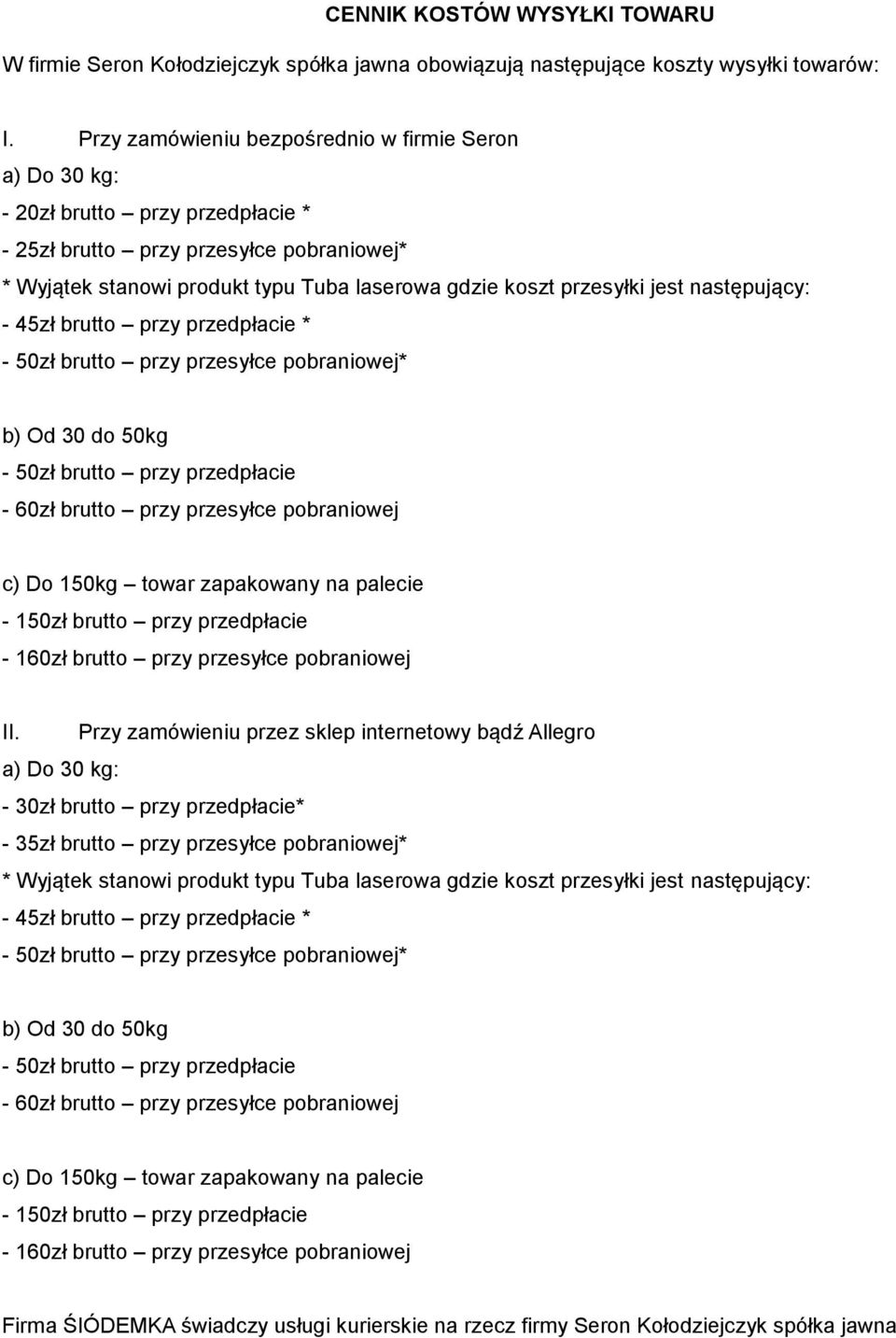 CENNIK KOSTÓW WYSYŁKI TOWARU

W firmie Seron Kołodziejczyk spółka jawna obowiązują następujące koszty wysyłki towarów:

I. Przy zamówieniu bezpośrednio w firmie Seron
a) Do 30 kg:
- 20zł brutto – przy przedpłacie *
- 25zł brutto – przy przesyłce pobraniowej*
* Wyjątek stanowi produkt typu Tuba laserowa gdzie koszt przesyłki jest następujący:
- 45zł brutto – przy przedpłacie *
- 50zł brutto – przy przesyłce pobraniowej*

b) Od 30 do 50kg
- 50zł brutto – przy przedpłacie
- 60zł brutto – przy przesyłce pobraniowej

c) Do 150kg – towar zapakowany na palecie
- 150zł brutto – przy przedpłacie
- 160zł brutto – przy przesyłce pobraniowej

II. Przy zamówieniu przez sklep internetowy bądź Allegro
a) Do 30 kg:
- 30zł brutto – przy przedpłacie*
- 35zł brutto – przy przesyłce pobraniowej*
* Wyjątek stanowi produkt typu Tuba laserowa gdzie koszt przesyłki jest następujący:
- 45zł brutto – przy przedpłacie *
- 50zł brutto – przy przesyłce pobraniowej*

b) Od 30 do 50kg
- 50zł brutto – przy przedpłacie
- 60zł brutto – przy przesyłce pobraniowej

c) Do 150kg – towar zapakowany na palecie
- 150zł brutto – przy przedpłacie
- 160zł brutto – przy przesyłce pobraniowej

Firma ŚIÓDEMKA świadczy usługi kurierskie na rzecz firmy Seron Kołodziejczyk spółka jawna